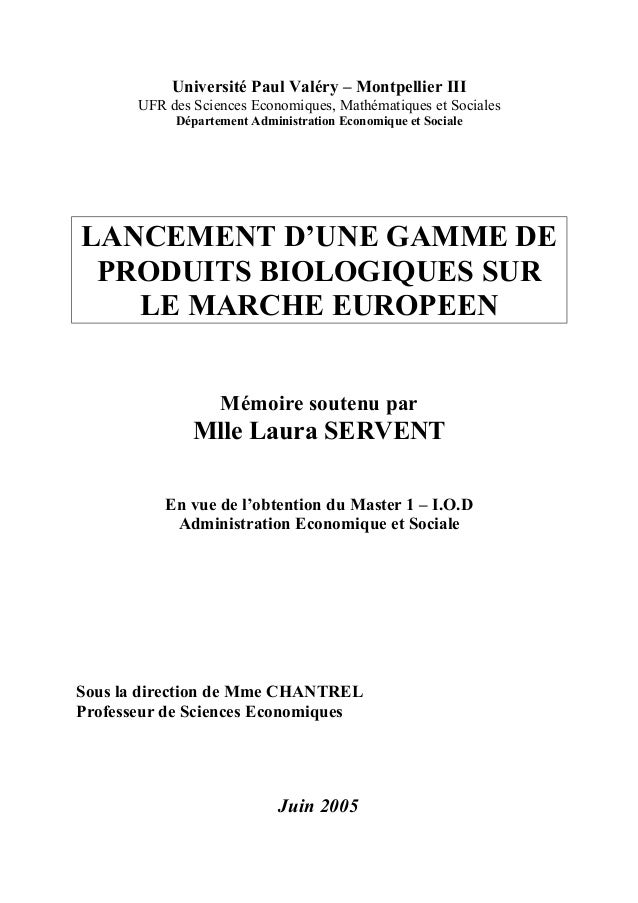 Université Paul Valéry – Montpellier III
UFR des Sciences Economiques, Mathématiques et Sociales
Département Administration Economique et Sociale

LANCEMENT D'UNE GAMME DE PRODUITS BIOLOGIQUES SUR LE MARCHE EUROPEEN

Mémoire soutenu par
Mlle Laura SERVENT

En vue de l'obtention du Master 1 – I.O.D
Administration Economique et Sociale

Sous la direction de Mme CHANTREL
Professeur de Sciences Economiques

Juin 2005